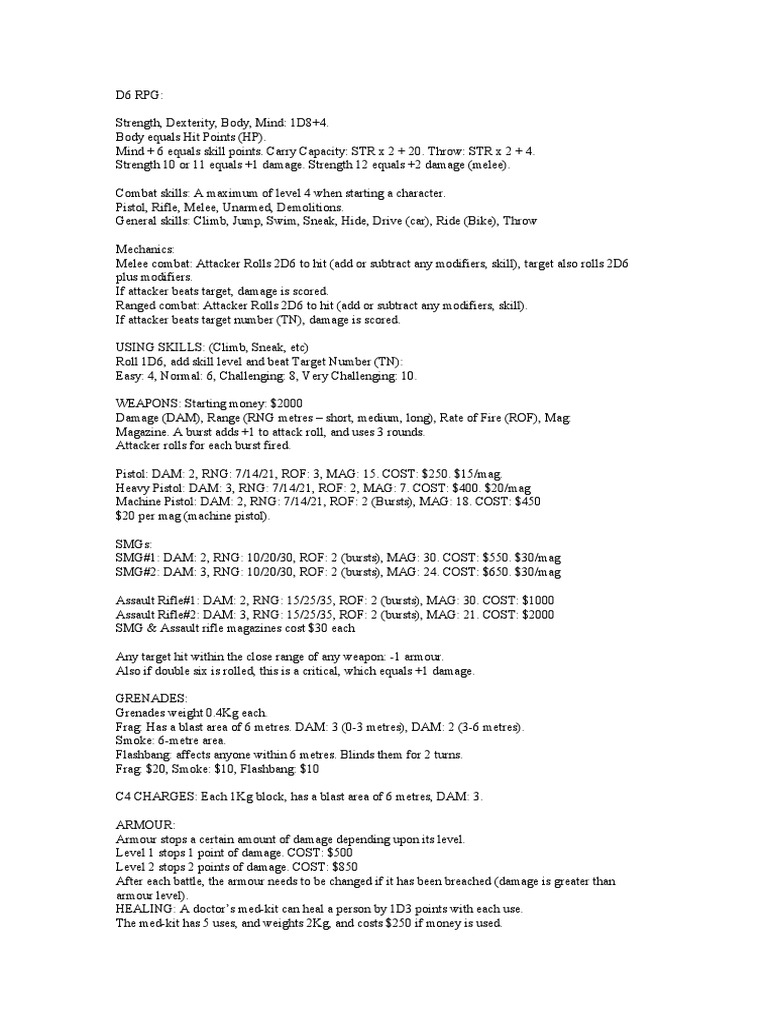 D6 RPG:

Strength, Dexterity, Body, Mind: 1D8+4.
Body equals Hit Points (HP).
Mind + 6 equals skill points. Carry Capacity: STR x 2 + 20. Throw: STR x 2 + 4.
Strength 10 or 11 equals +1 damage. Strength 12 equals +2 damage (melee).

Combat skills: A maximum of level 4 when starting a character.
Pistol, Rifle, Melee, Unarmed, Demolitions.
General skills: Climb, Jump, Swim, Sneak, Hide, Drive (car), Ride (Bike), Throw

Mechanics:
Melee combat: Attacker Rolls 2D6 to hit (add or subtract any modifiers, skill), target also rolls 2D6 plus modifiers.
If attacker beats target, damage is scored.
Ranged combat: Attacker Rolls 2D6 to hit (add or subtract any modifiers, skill).
If attacker beats target number (TN), damage is scored.

USING SKILLS: (Climb, Sneak, etc)
Roll 1D6, add skill level and beat Target Number (TN):
Easy: 4, Normal: 6, Challenging: 8, Very Challenging: 10.

WEAPONS: Starting money: $2000
Damage (DAM), Range (RNG metres – short, medium, long), Rate of Fire (ROF), Mag: Magazine. A burst adds +1 to attack roll, and uses 3 rounds.
Attacker rolls for each burst fired.

Pistol: DAM: 2, RNG: 7/14/21, ROF: 3, MAG: 15. COST: $250. $15/mag.
Heavy Pistol: DAM: 3, RNG: 7/14/21, ROF: 2, MAG: 7. COST: $400. $20/mag
Machine Pistol: DAM: 2, RNG: 7/14/21, ROF: 2 (Bursts), MAG: 18. COST: $450
$20 per mag (machine pistol).

SMGs:
SMG#1: DAM: 2, RNG: 10/20/30, ROF: 2 (bursts), MAG: 30. COST: $550. $30/mag
SMG#2: DAM: 3, RNG: 10/20/30, ROF: 2 (bursts), MAG: 24. COST: $650. $30/mag

Assault Rifle#1: DAM: 2, RNG: 15/25/35, ROF: 2 (bursts), MAG: 30. COST: $1000
Assault Rifle#2: DAM: 3, RNG: 15/25/35, ROF: 2 (bursts), MAG: 21. COST: $2000
SMG & Assault rifle magazines cost $30 each

Any target hit within the close range of any weapon: -1 armour.
Also if double six is rolled, this is a critical, which equals +1 damage.

GRENADES:
Grenades weight 0.4Kg each.
Frag: Has a blast area of 6 metres. DAM: 3 (0-3 metres), DAM: 2 (3-6 metres).
Smoke: 6-metre area.
Flashbang: affects anyone within 6 metres. Blinds them for 2 turns.
Frag: $20, Smoke: $10, Flashbang: $10

C4 CHARGES: Each 1Kg block, has a blast area of 6 metres, DAM: 3.

ARMOUR:
Armour stops a certain amount of damage depending upon its level.
Level 1 stops 1 point of damage. COST: $500
Level 2 stops 2 points of damage. COST: $850
After each battle, the armour needs to be changed if it has been breached (damage is greater than armour level).
HEALING: A doctor's med-kit can heal a person by 1D3 points with each use.
The med-kit has 5 uses, and weights 2Kg, and costs $250 if money is used.